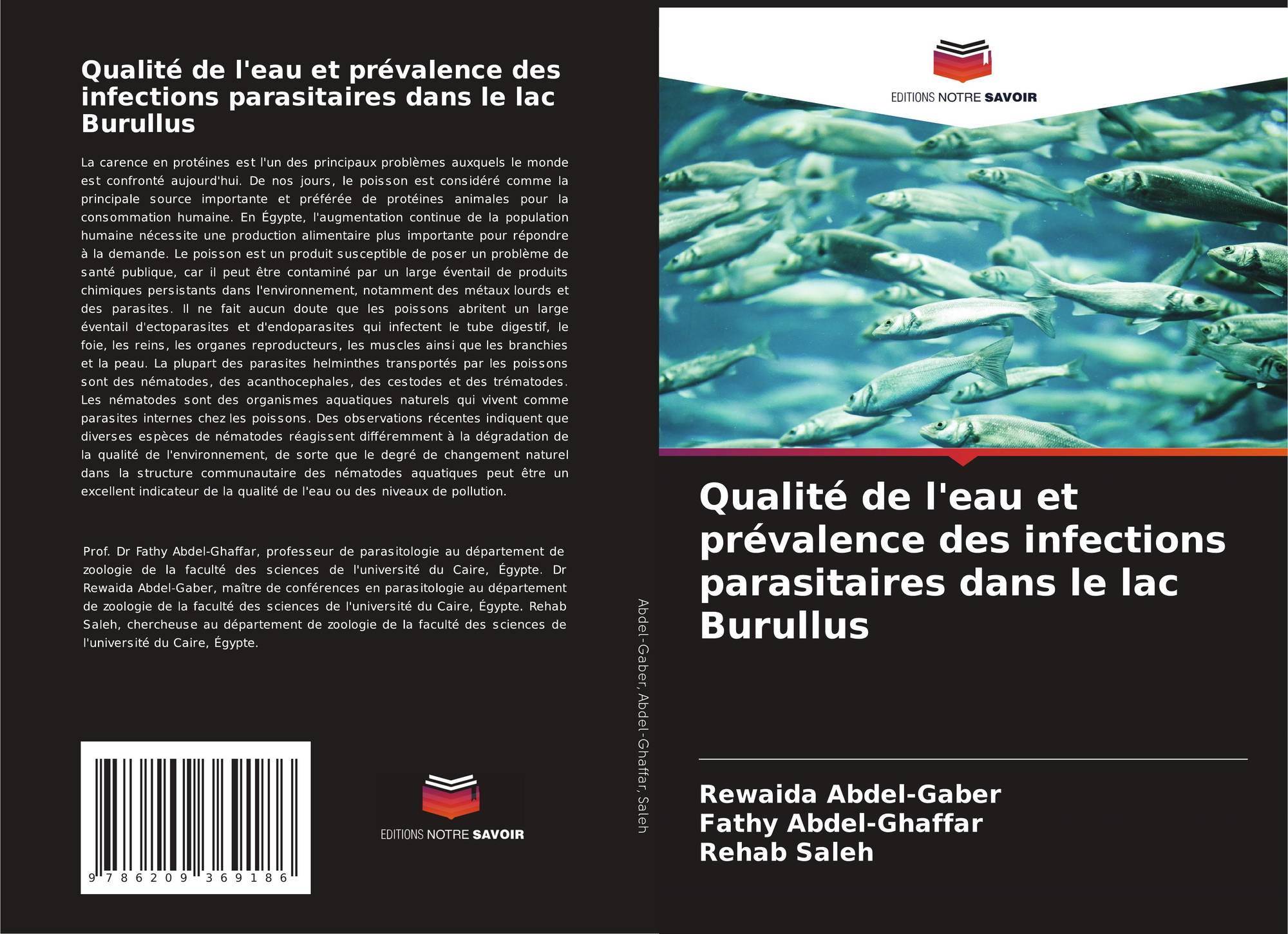 Qualité de l'eau et prévalence des infections parasitaires dans le lac Burullus

La carence en protéines est l'un des principaux problèmes auxquels le monde est confronté aujourd'hui. De nos jours, le poisson est considéré comme la principale source importante et préférée de protéines animales pour la consommation humaine. En Égypte, l'augmentation continue de la population humaine nécessite une production alimentaire plus importante pour répondre à la demande. Le poisson est un produit susceptible de poser un problème de santé publique, car il peut être contaminé par un large éventail de produits chimiques persistants dans l'environnement, notamment des métaux lourds et des parasites. Il ne fait aucun doute que les poissons abritent un large éventail d'ectoparasites et d'endoparasites qui infectent le tube digestif, le foie, les reins, les organes reproducteurs, les muscles ainsi que les branchies et la peau. La plupart des parasites helminthes transportés par les poissons sont des nématodes, des acanthocephales, des cestodes et des trématodes. Les nématodes sont des organismes aquatiques naturels qui vivent comme parasites internes chez les poissons. Des observations récentes indiquent que diverses espèces de nématodes réagissent différemment à la dégradation de la qualité de l'environnement, de sorte que le degré de changement naturel dans la structure communautaire des nématodes aquatiques peut être un excellent indicateur de la qualité de l'eau ou des niveaux de pollution.

Prof. Dr Fathy Abdel-Ghaffar, professeur de parasitologie au département de zoologie de la faculté des sciences de l'université du Caire, Égypte. Dr Rewaida Abdel-Gaber, maître de conférences en parasitologie au département de zoologie de la faculté des sciences de l'université du Caire, Égypte. Rehab Saleh, chercheuse au département de zoologie de la faculté des sciences de l'université du Caire, Égypte.

9 786209 369186

EDITIONS NOTRE SAVOIR

Abdel-Gaber, Abdel-Ghaffar, Saleh

EDITIONS NOTRE SAVOIR

Qualité de l'eau et prévalence des infections parasitaires dans le lac Burullus

Rewaida Abdel-Gaber
Fathy Abdel-Ghaffar
Rehab Saleh